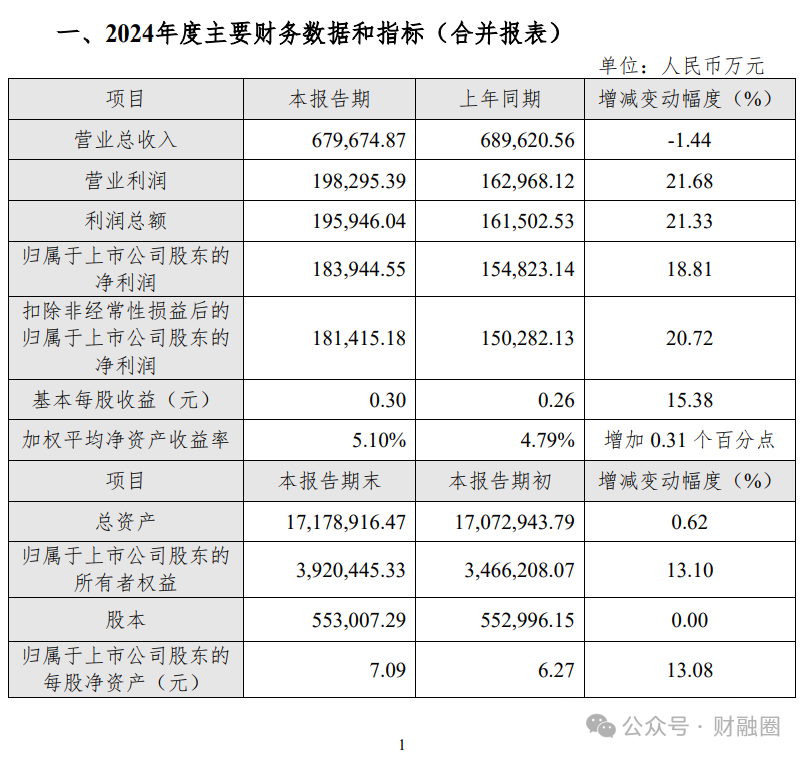 一、2024年度主要财务数据和指标（合并报表）

单位：人民币万元

| 项目 | 本报告期 | 上年同期 | 增减变动幅度（%） |
|---|---|---|---|
| 营业总收入 | 679,674.87 | 689,620.56 | -1.44 |
| 营业利润 | 198,295.39 | 162,968.12 | 21.68 |
| 利润总额 | 195,946.04 | 161,502.53 | 21.33 |
| 归属于上市公司股东的净利润 | 183,944.55 | 154,823.14 | 18.81 |
| 扣除非经常性损益后的归属于上市公司股东的净利润 | 181,415.18 | 150,282.13 | 20.72 |
| 基本每股收益（元） | 0.30 | 0.26 | 15.38 |
| 加权平均净资产收益率 | 5.10% | 4.79% | 增加 0.31 个百分点 |
| 项目 | 本报告期末 | 本报告期初 | 增减变动幅度（%） |
| 总资产 | 17,178,916.47 | 17,072,943.79 | 0.62 |
| 归属于上市公司股东的所有者权益 | 3,920,445.33 | 3,466,208.07 | 13.10 |
| 股本 | 553,007.29 | 552,996.15 | 0.00 |
| 归属于上市公司股东的每股净资产（元） | 7.09 | 6.27 | 13.08 |

公众号 · 财融圈

1